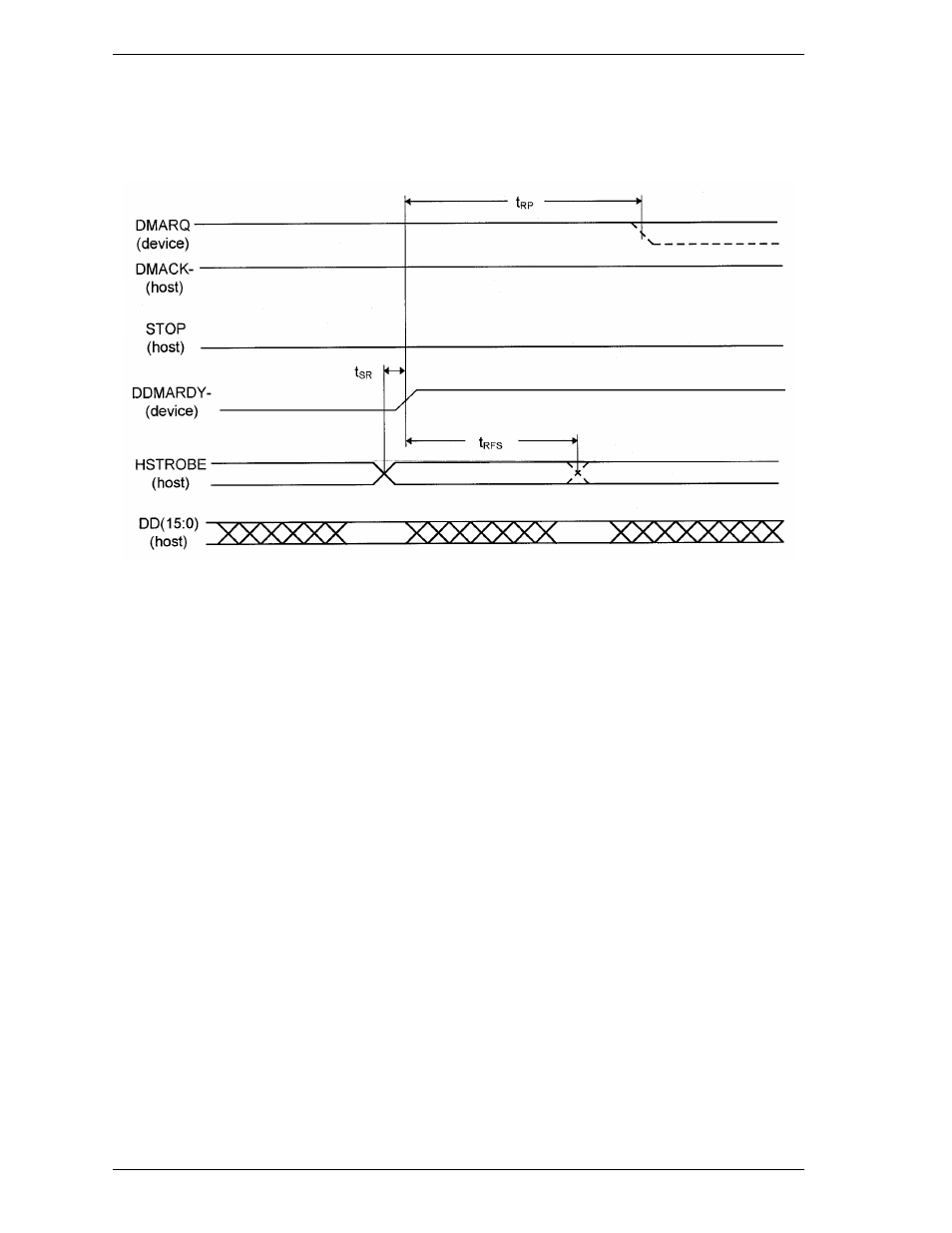 $t_{RP}$

DMARQ (device)

DMACK- (host)

STOP (host)

$t_{SR}$

DDMARDY- (device)

$t_{RFS}$

HSTROBE (host)

DD(15:0) (host)